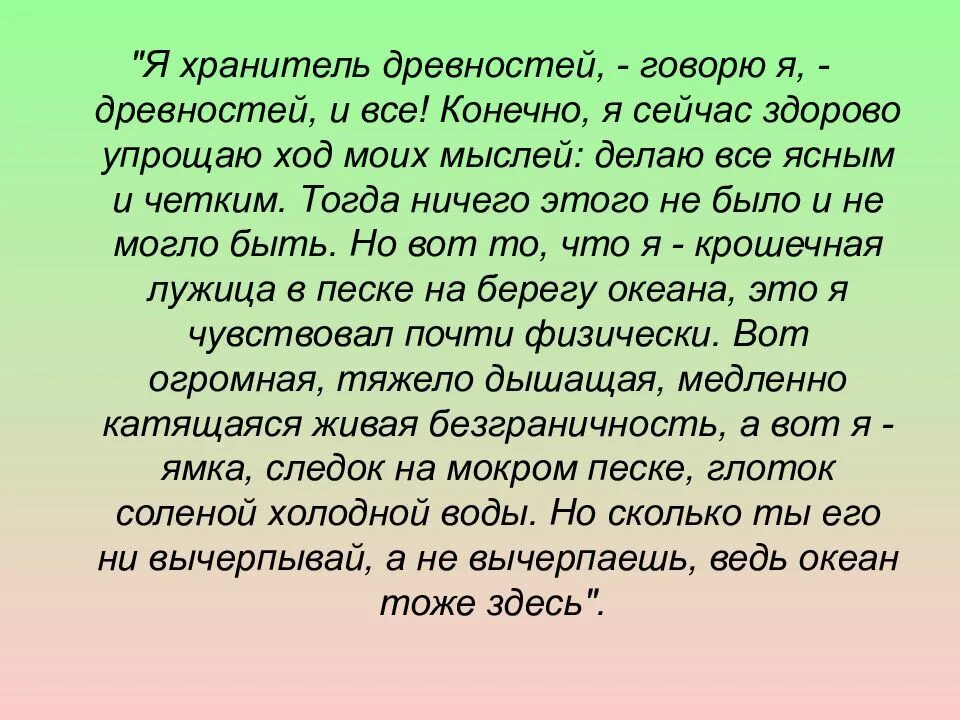 "Я хранитель древностей, - говорю я, - древностей, и все! Конечно, я сейчас здорово упрощаю ход моих мыслей: делаю все ясным и четким. Тогда ничего этого не было и не могло быть. Но вот то, что я - крошечная лужица в песке на берегу океана, это я чувствовал почти физически. Вот огромная, тяжело дышащая, медленно катящаяся живая безграничность, а вот я - ямка, следок на мокром песке, глоток соленой холодной воды. Но сколько ты его ни вычерпывай, а не вычерпаешь, ведь океан тоже здесь".